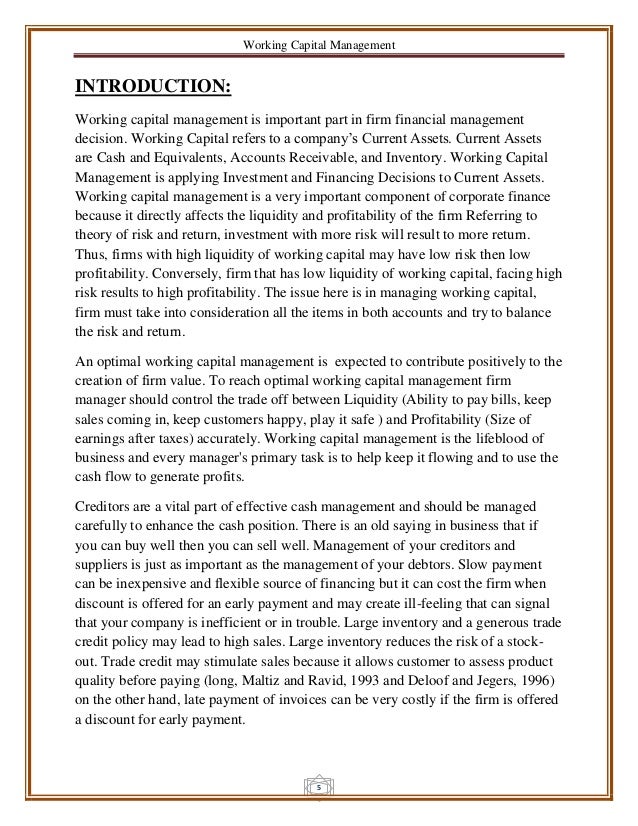 Working Capital Management

INTRODUCTION:

Working capital management is important part in firm financial management decision. Working Capital refers to a company's Current Assets. Current Assets are Cash and Equivalents, Accounts Receivable, and Inventory. Working Capital Management is applying Investment and Financing Decisions to Current Assets. Working capital management is a very important component of corporate finance because it directly affects the liquidity and profitability of the firm Referring to theory of risk and return, investment with more risk will result to more return. Thus, firms with high liquidity of working capital may have low risk then low profitability. Conversely, firm that has low liquidity of working capital, facing high risk results to high profitability. The issue here is in managing working capital, firm must take into consideration all the items in both accounts and try to balance the risk and return.

An optimal working capital management is expected to contribute positively to the creation of firm value. To reach optimal working capital management firm manager should control the trade off between Liquidity (Ability to pay bills, keep sales coming in, keep customers happy, play it safe ) and Profitability (Size of earnings after taxes) accurately. Working capital management is the lifeblood of business and every manager's primary task is to help keep it flowing and to use the cash flow to generate profits.

Creditors are a vital part of effective cash management and should be managed carefully to enhance the cash position. There is an old saying in business that if you can buy well then you can sell well. Management of your creditors and suppliers is just as important as the management of your debtors. Slow payment can be inexpensive and flexible source of financing but it can cost the firm when discount is offered for an early payment and may create ill-feeling that can signal that your company is inefficient or in trouble. Large inventory and a generous trade credit policy may lead to high sales. Large inventory reduces the risk of a stock-out. Trade credit may stimulate sales because it allows customer to assess product quality before paying (long, Maltiz and Ravid, 1993 and Deloof and Jegers, 1996) on the other hand, late payment of invoices can be very costly if the firm is offered a discount for early payment.

5